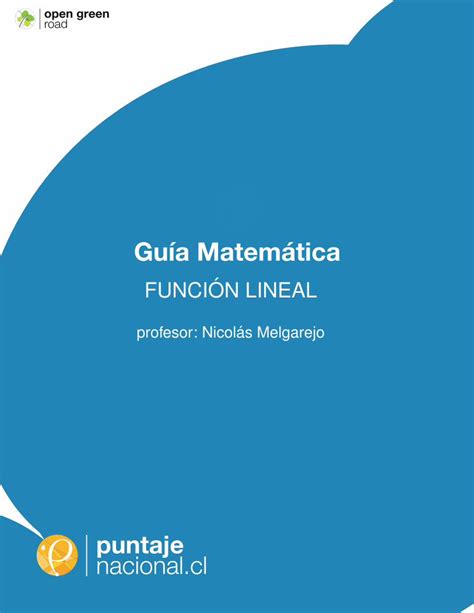 open green
road

Guía Matemática
FUNCIÓN LINEAL
profesor: Nicolás Melgarejo

puntaje
nacional.cl